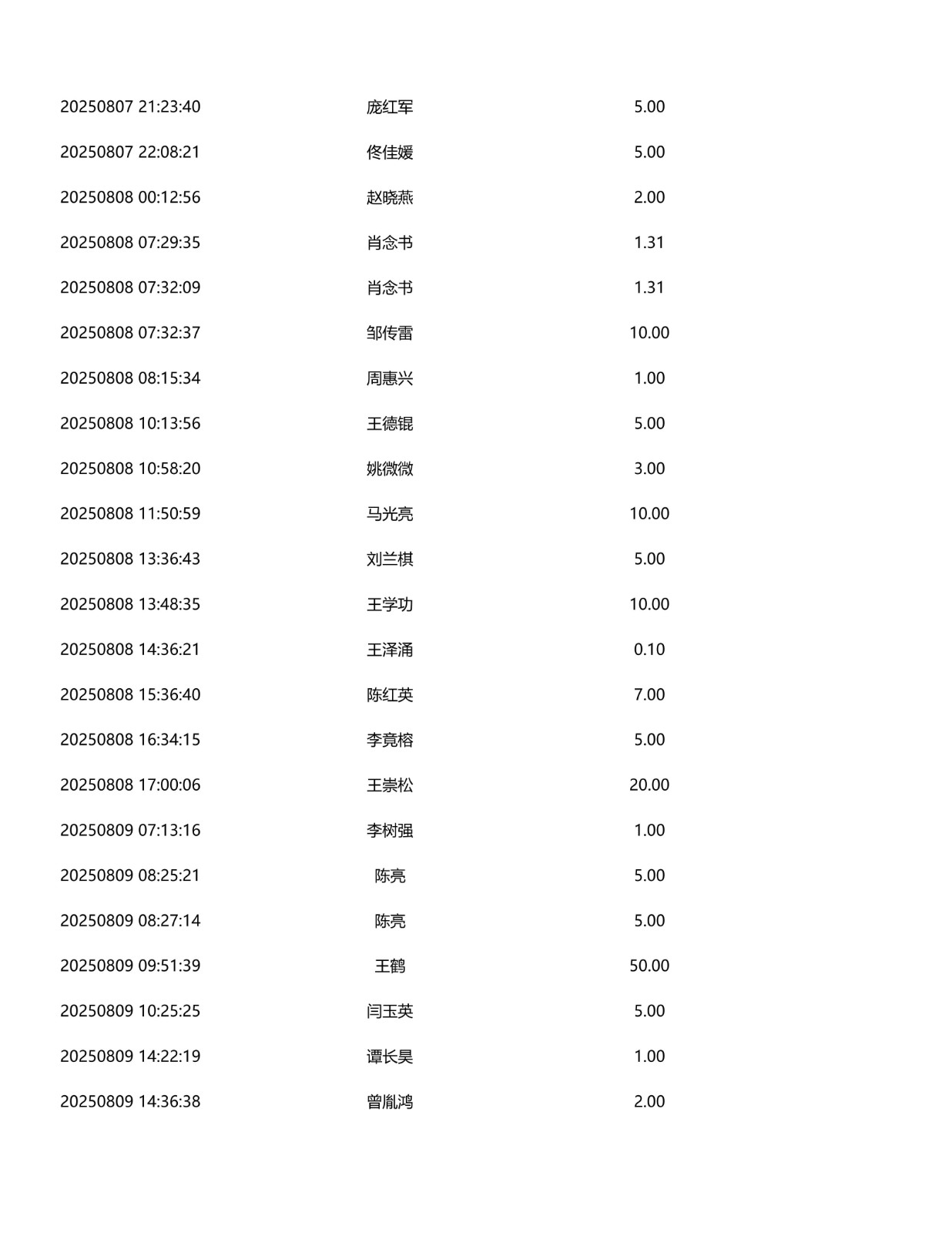 | | | |
|---|---|---|
| 20250807 21:23:40 | 庞红军 | 5.00 |
| 20250807 22:08:21 | 佟佳媛 | 5.00 |
| 20250808 00:12:56 | 赵晓燕 | 2.00 |
| 20250808 07:29:35 | 肖念书 | 1.31 |
| 20250808 07:32:09 | 肖念书 | 1.31 |
| 20250808 07:32:37 | 邹传雷 | 10.00 |
| 20250808 08:15:34 | 周惠兴 | 1.00 |
| 20250808 10:13:56 | 王德锟 | 5.00 |
| 20250808 10:58:20 | 姚微微 | 3.00 |
| 20250808 11:50:59 | 马光亮 | 10.00 |
| 20250808 13:36:43 | 刘兰棋 | 5.00 |
| 20250808 13:48:35 | 王学功 | 10.00 |
| 20250808 14:36:21 | 王泽涌 | 0.10 |
| 20250808 15:36:40 | 陈红英 | 7.00 |
| 20250808 16:34:15 | 李竟榕 | 5.00 |
| 20250808 17:00:06 | 王崇松 | 20.00 |
| 20250809 07:13:16 | 李树强 | 1.00 |
| 20250809 08:25:21 | 陈亮 | 5.00 |
| 20250809 08:27:14 | 陈亮 | 5.00 |
| 20250809 09:51:39 | 王鹤 | 50.00 |
| 20250809 10:25:25 | 闫玉英 | 5.00 |
| 20250809 14:22:19 | 谭长昊 | 1.00 |
| 20250809 14:36:38 | 曾胤鸿 | 2.00 |